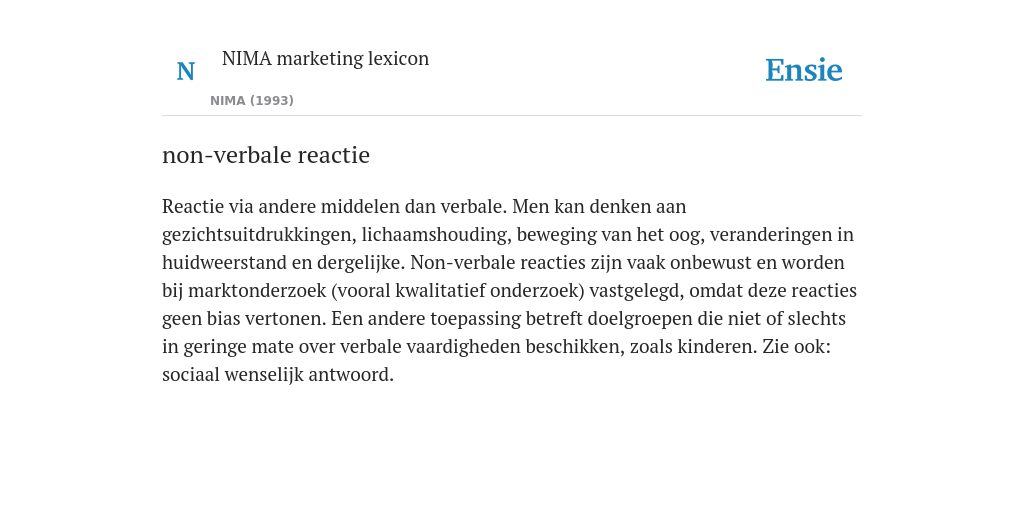 N NIMA marketing lexicon

NIMA (1993)

Ensie

non-verbale reactie

Reactie via andere middelen dan verbale. Men kan denken aan gezichtsuitdrukkingen, lichaamshouding, beweging van het oog, veranderingen in huidweerstand en dergelijke. Non-verbale reacties zijn vaak onbewust en worden bij marktonderzoek (vooral kwalitatief onderzoek) vastgelegd, omdat deze reacties geen bias vertonen. Een andere toepassing betreft doelgroepen die niet of slechts in geringe mate over verbale vaardigheden beschikken, zoals kinderen. Zie ook: sociaal wenselijk antwoord.